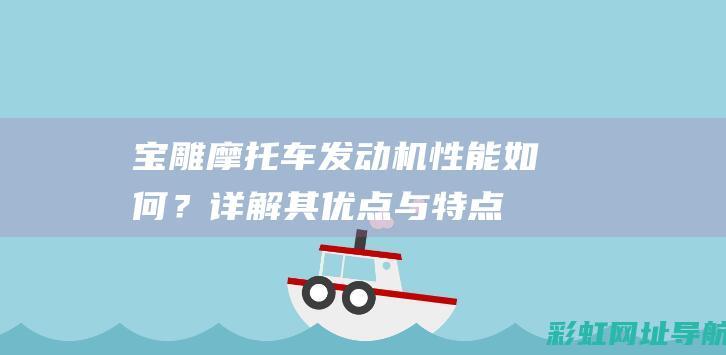 宝雕摩托车发动机性能如何？详解其优点与特点

彩虹网址导航